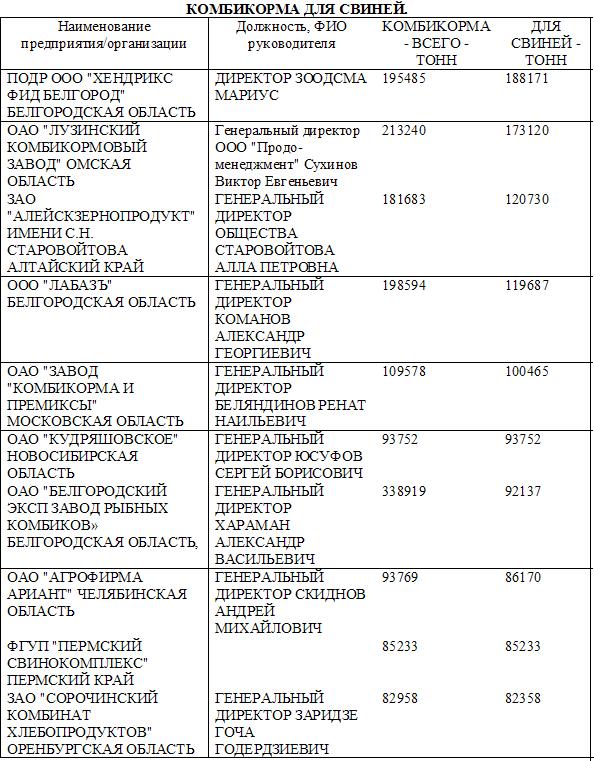 КОМБИКОРМА ДЛЯ СВИНЕЙ.

| Наименование предприятия/организации | Должность, ФИО руководителя | КОМБИКОРМА - ВСЕГО - ТОНН | ДЛЯ СВИНЕЙ - ТОНН |
|---|---|---|---|
| ПОДР ООО "ХЕНДРИКС ФИД БЕЛГОРОД" БЕЛГОРОДСКАЯ ОБЛАСТЬ | ДИРЕКТОР ЗООДСМА МАРИУС | 195485 | 188171 |
| ОАО "ЛУЗИНСКИЙ КОМБИКОРМОВЫЙ ЗАВОД" ОМСКАЯ ОБЛАСТЬ | Генеральный директор ООО "Продо-менеджмент" Сухинов Виктор Евгеньевич | 213240 | 173120 |
| ЗАО "АЛЕЙСКЗЕРНОПРОДУКТ" ИМЕНИ С.Н. СТАРОВОЙТОВА АЛТАЙСКИЙ КРАЙ | ГЕНЕРАЛЬНЫЙ ДИРЕКТОР ОБЩЕСТВА СТАРОВОЙТОВА АЛЛА ПЕТРОВНА | 181683 | 120730 |
| ООО "ЛАБАЗЪ" БЕЛГОРОДСКАЯ ОБЛАСТЬ | ГЕНЕРАЛЬНЫЙ ДИРЕКТОР КОМАНОВ АЛЕКСАНДР ГЕОРГИЕВИЧ | 198594 | 119687 |
| ОАО "ЗАВОД "КОМБИКОРМА И ПРЕМИКСЫ" МОСКОВСКАЯ ОБЛАСТЬ | ГЕНЕРАЛЬНЫЙ ДИРЕКТОР БЕЛЯНДИНОВ РЕНАТ НАИЛЬЕВИЧ | 109578 | 100465 |
| ОАО "КУДРЯШОВСКОЕ" НОВОСИБИРСКАЯ ОБЛАСТЬ | ГЕНЕРАЛЬНЫЙ ДИРЕКТОР ЮСУФОВ СЕРГЕЙ БОРИСОВИЧ | 93752 | 93752 |
| ОАО "БЕЛГОРОДСКИЙ ЭКСП ЗАВОД РЫБНЫХ КОМБИКОВ» БЕЛГОРОДСКАЯ ОБЛАСТЬ, | ГЕНЕРАЛЬНЫЙ ДИРЕКТОР ХАРАМАН АЛЕКСАНДР ВАСИЛЬЕВИЧ | 338919 | 92137 |
| ОАО "АГРОФИРМА АРИАНТ" ЧЕЛЯБИНСКАЯ ОБЛАСТЬ | ГЕНЕРАЛЬНЫЙ ДИРЕКТОР СКИДНОВ АНДРЕЙ МИХАЙЛОВИЧ | 93769 | 86170 |
| ФГУП "ПЕРМСКИЙ СВИНОКОМПЛЕКС" ПЕРМСКИЙ КРАЙ | | 85233 | 85233 |
| ЗАО "СОРОЧИНСКИЙ КОМБИНАТ ХЛЕБОПРОДУКТОВ" ОРЕНБУРГСКАЯ ОБЛАСТЬ | ГЕНЕРАЛЬНЫЙ ДИРЕКТОР ЗАРИДЗЕ ГОЧА ГОДЕРДЗИЕВИЧ | 82958 | 82358 |